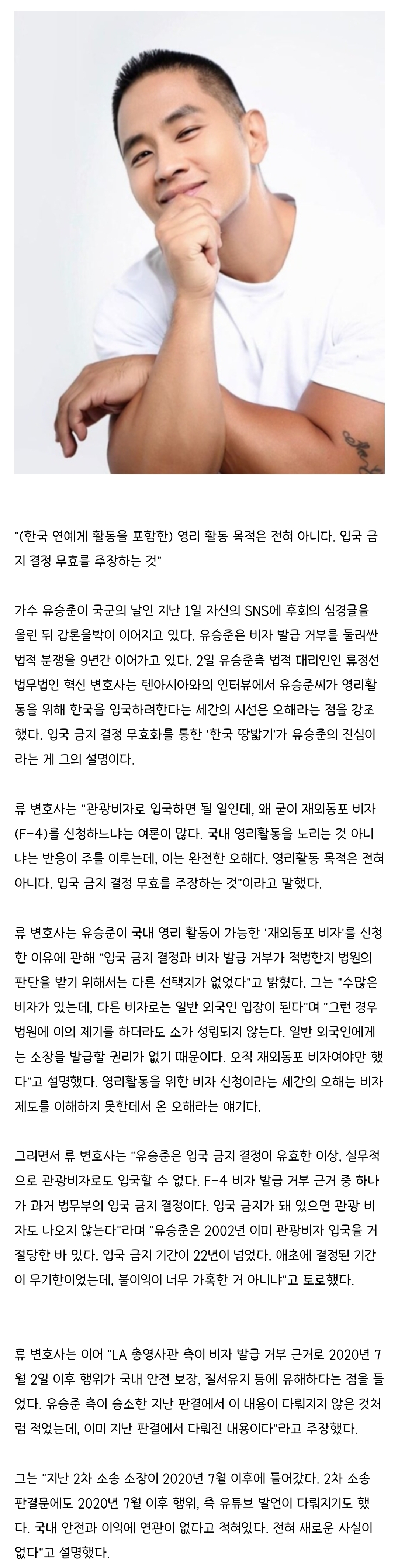 "(한국 연예게 활동을 포함한) 영리 활동 목적은 전혀 아니다. 입국 금지 결정 무효를 주장하는 것"

가수 유승준이 국군의 날인 지난 1일 자신의 SNS에 후회의 심경글을 올린 뒤 갑론을박이 이어지고 있다. 유승준은 비자 발급 거부를 둘러싼 법적 분쟁을 9년간 이어가고 있다. 2일 유승준측 법적 대리인인 류정선 법무법인 혁신 변호사는 텐아시아와의 인터뷰에서 유승준씨가 영리활동을 위해 한국을 입국하려한다는 세간의 시선은 오해라는 점을 강조했다. 입국 금지 결정 무효화를 통한 '한국 땅밟기'가 유승준의 진심이라는 게 그의 설명이다.

류 변호사는 "관광비자로 입국하면 될 일인데, 왜 굳이 재외동포 비자(F-4)를 신청하느냐는 여론이 많다. 국내 영리활동을 노리는 것 아니냐는 반응이 주를 이루는데, 이는 완전한 오해다. 영리활동 목적은 전혀 아니다. 입국 금지 결정 무효를 주장하는 것"이라고 말했다.

류 변호사는 유승준이 국내 영리 활동이 가능한 '재외동포 비자'를 신청한 이유에 관해 "입국 금지 결정과 비자 발급 거부가 적법한지 법원의 판단을 받기 위해서는 다른 선택지가 없었다"고 밝혔다. 그는 "수많은 비자가 있는데, 다른 비자로는 일반 외국인 입장이 된다"며 "그런 경우 법원에 이의 제기를 하더라도 소가 성립되지 않는다. 일반 외국인에게는 소장을 발급할 권리가 없기 때문이다. 오직 재외동포 비자여야만 했다"고 설명했다. 영리활동을 위한 비자 신청이라는 세간의 오해는 비자 제도를 이해하지 못한데서 온 오해라는 얘기다.

그러면서 류 변호사는 "유승준은 입국 금지 결정이 유효한 이상, 실무적으로 관광비자로도 입국할 수 없다. F-4 비자 발급 거부 근거 중 하나가 과거 법무부의 입국 금지 결정이다. 입국 금지가 돼 있으면 관광 비자도 나오지 않는다"라며 "유승준은 2002년 이미 관광비자 입국을 거절당한 바 있다. 입국 금지 기간이 22년이 넘었다. 애초에 결정된 기간이 무기한이었는데, 불이익이 너무 가혹한 거 아니냐"고 토로했다.

류 변호사는 이어 "LA 총영사관 측이 비자 발급 거부 근거로 2020년 7월 2일 이후 행위가 국내 안전 보장, 질서유지 등에 유해하다는 점을 들었다. 유승준 측이 승소한 지난 판결에서 이 내용이 다뤄지지 않은 것처럼 적었는데, 이미 지난 판결에서 다뤄진 내용이다"라고 주장했다.

그는 "지난 2차 소송 소장이 2020년 7월 이후에 들어갔다. 2차 소송 판결문에도 2020년 7월 이후 행위, 즉 유튜브 발언이 다뤄지기도 했다. 국내 안전과 이익에 연관이 없다고 적혀있다. 전혀 새로운 사실이 없다"고 설명했다.